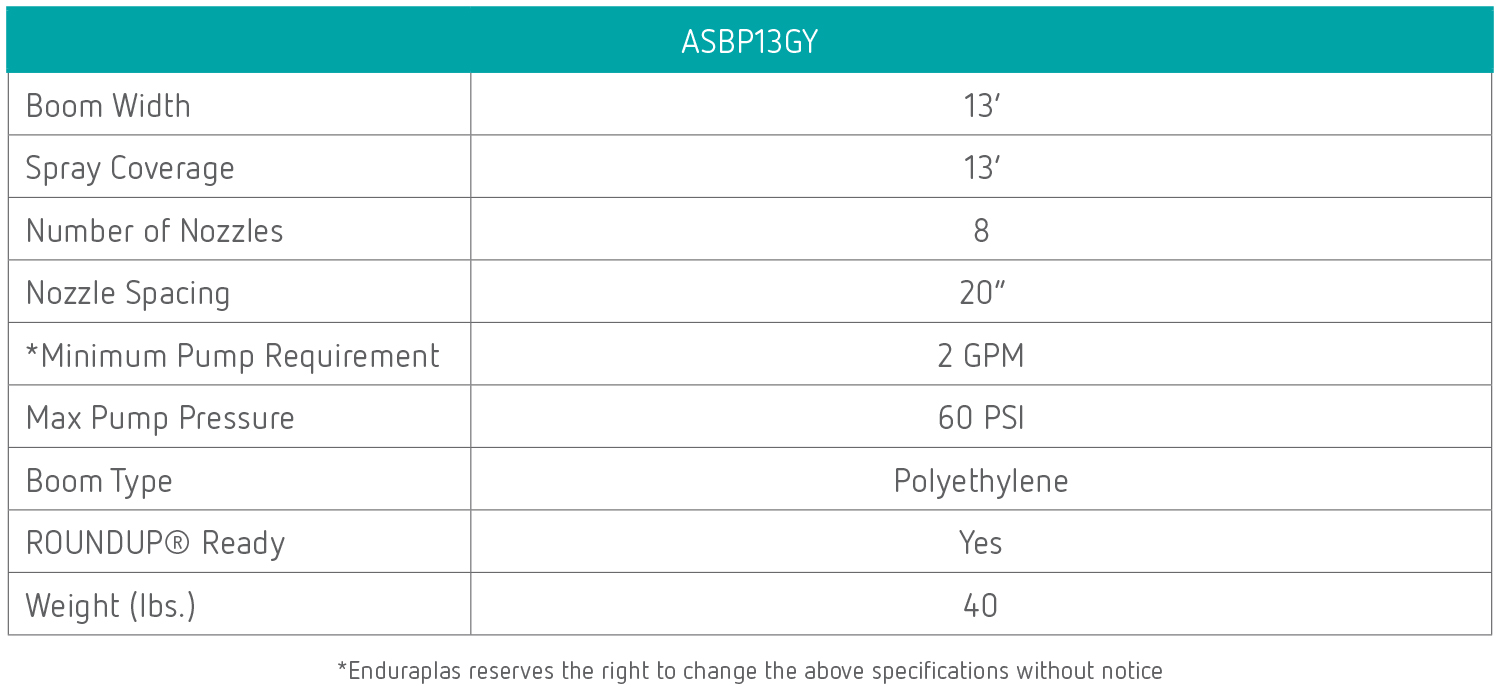 | ASBP13GY | |
|---|---|
| Boom Width | 13' |
| Spray Coverage | 13' |
| Number of Nozzles | 8 |
| Nozzle Spacing | 20" |
| *Minimum Pump Requirement | 2 GPM |
| Max Pump Pressure | 60 PSI |
| Boom Type | Polyethylene |
| ROUNDUP® Ready | Yes |
| Weight (lbs.) | 40 |

*Enduraplas reserves the right to change the above specifications without notice